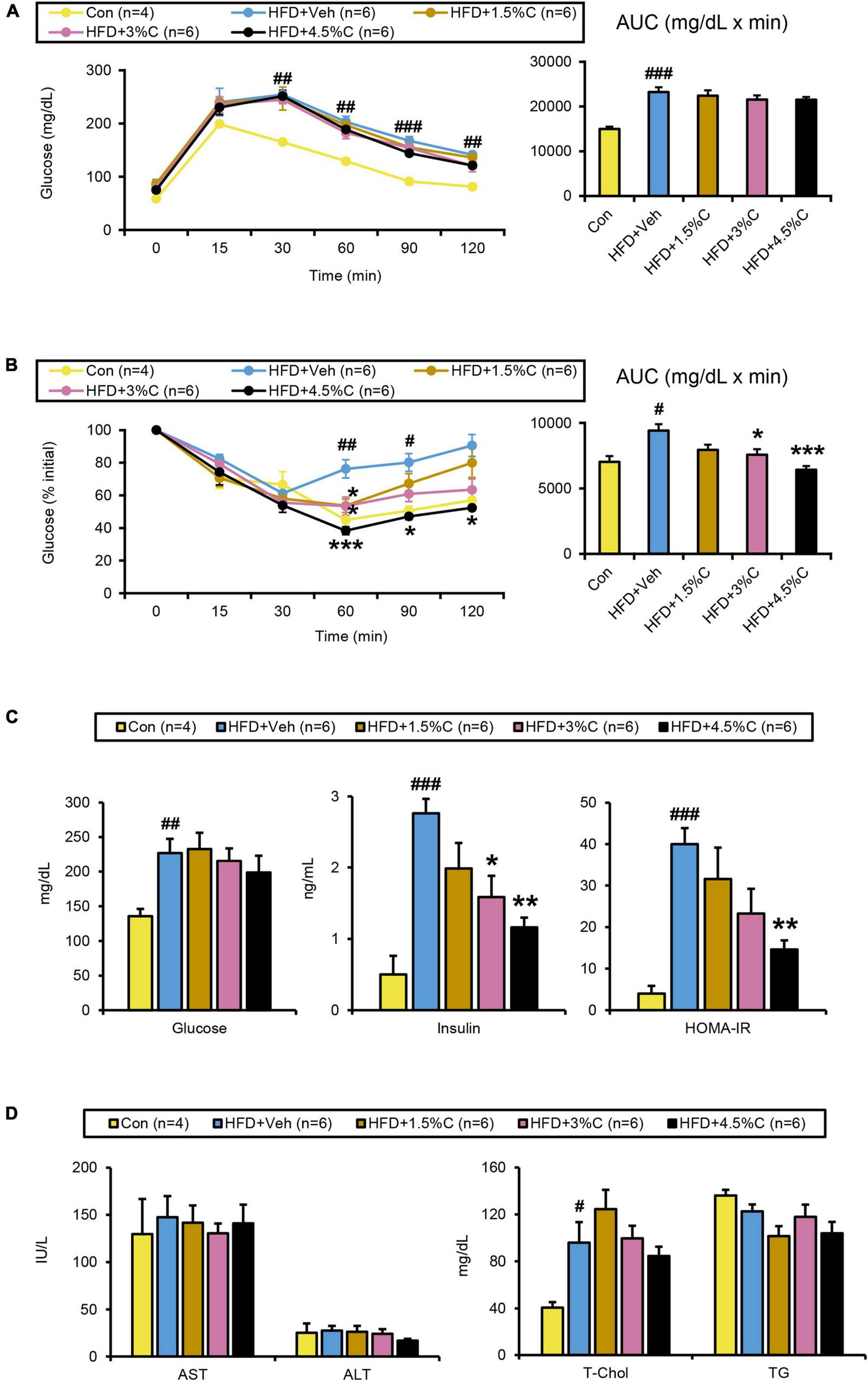 A

Con (n=4) HFD+Veh (n=6) HFD+1.5%C (n=6)
HFD+3%C (n=6) HFD+4.5%C (n=6)

Glucose (mg/dL)
300
200
100
0
##
##
###
##
0 15 30 60 90 120
Time (min)

AUC (mg/dL x min)
30000
20000
10000
0
###
Con HFD+Veh HFD+1.5%C HFD+3%C HFD+4.5%C

B

Con (n=4) HFD+Veh (n=6) HFD+1.5%C (n=6)
HFD+3%C (n=6) HFD+4.5%C (n=6)

Glucose (% initial)
100
80
60
40
20
0
##
#
*
*
***
*
*
0 15 30 60 90 120
Time (min)

AUC (mg/dL x min)
10000
5000
0
#
*
***
Con HFD+Veh HFD+1.5%C HFD+3%C HFD+4.5%C

C

Con (n=4) HFD+Veh (n=6) HFD+1.5%C (n=6) HFD+3%C (n=6) HFD+4.5%C (n=6)

mg/dL
300
250
200
150
100
50
0
##
Glucose

ng/mL
3
2
1
0
###
*
**
Insulin

50
40
30
20
10
0
###
**
HOMA-IR

D

Con (n=4) HFD+Veh (n=6) HFD+1.5%C (n=6) HFD+3%C (n=6) HFD+4.5%C (n=6)

IU/L
200
150
100
50
0
AST ALT

mg/dL
160
120
80
40
0
#
T-Chol TG